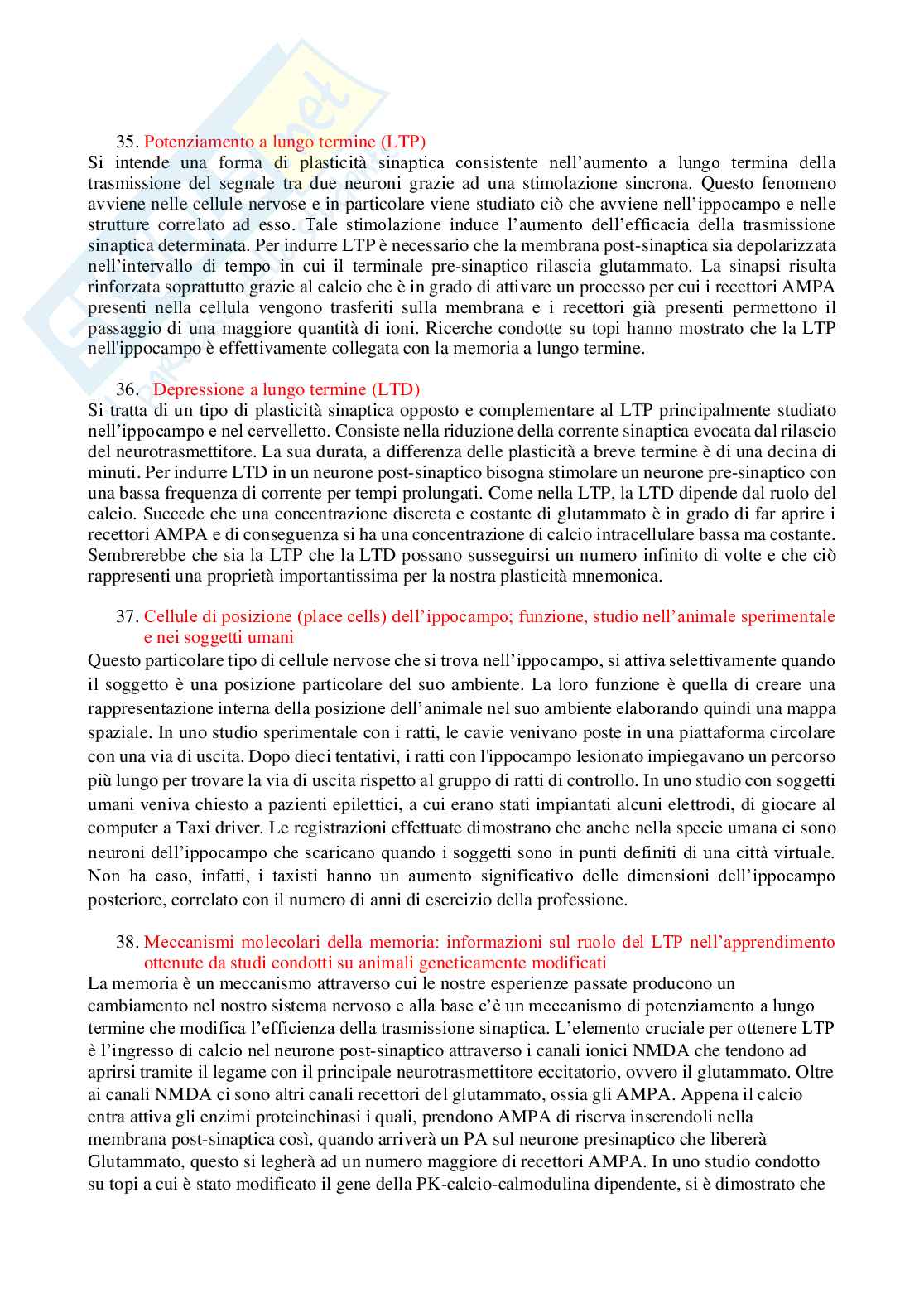 35. Potenziamento a lungo termine (LTP)
Si intende una forma di plasticità sinaptica consistente nell'aumento a lungo termina della trasmissione del segnale tra due neuroni grazie ad una stimolazione sincrona. Questo fenomeno avviene nelle cellule nervose e in particolare viene studiato ciò che avviene nell'ippocampo e nelle strutture correlato ad esso. Tale stimolazione induce l'aumento dell'efficacia della trasmissione sinaptica determinata. Per indurre LTP è necessario che la membrana post-sinaptica sia depolarizzata nell'intervallo di tempo in cui il terminale pre-sinaptico rilascia glutammato. La sinapsi risulta rinforzata soprattutto grazie al calcio che è in grado di attivare un processo per cui i recettori AMPA presenti nella cellula vengono trasferiti sulla membrana e i recettori già presenti permettono il passaggio di una maggiore quantità di ioni. Ricerche condotte su topi hanno mostrato che la LTP nell'ippocampo è effettivamente collegata con la memoria a lungo termine.

36. Depressione a lungo termine (LTD)
Si tratta di un tipo di plasticità sinaptica opposto e complementare al LTP principalmente studiato nell'ippocampo e nel cervelletto. Consiste nella riduzione della corrente sinaptica evocata dal rilascio del neurotrasmettitore. La sua durata, a differenza delle plasticità a breve termine è di una decina di minuti. Per indurre LTD in un neurone post-sinaptico bisogna stimolare un neurone pre-sinaptico con una bassa frequenza di corrente per tempi prolungati. Come nella LTP, la LTD dipende dal ruolo del calcio. Succede che una concentrazione discreta e costante di glutammato è in grado di far aprire i recettori AMPA e di conseguenza si ha una concentrazione di calcio intracellulare bassa ma costante. Sembrerebbe che sia la LTP che la LTD possano susseguirsi un numero infinito di volte e che ciò rappresenti una proprietà importantissima per la nostra plasticità mnemonica.

37. Cellule di posizione (place cells) dell'ippocampo; funzione, studio nell'animale sperimentale e nei soggetti umani
Questo particolare tipo di cellule nervose che si trova nell'ippocampo, si attiva selettivamente quando il soggetto è una posizione particolare del suo ambiente. La loro funzione è quella di creare una rappresentazione interna della posizione dell'animale nel suo ambiente elaborando quindi una mappa spaziale. In uno studio sperimentale con i ratti, le cavie venivano poste in una piattaforma circolare con una via di uscita. Dopo dieci tentativi, i ratti con l'ippocampo lesionato impiegavano un percorso più lungo per trovare la via di uscita rispetto al gruppo di ratti di controllo. In uno studio con soggetti umani veniva chiesto a pazienti epilettici, a cui erano stati impiantati alcuni elettrodi, di giocare al computer a Taxi driver. Le registrazioni effettuate dimostrano che anche nella specie umana ci sono neuroni dell'ippocampo che scaricano quando i soggetti sono in punti definiti di una città virtuale. Non ha caso, infatti, i taxisti hanno un aumento significativo delle dimensioni dell'ippocampo posteriore, correlato con il numero di anni di esercizio della professione.

38. Meccanismi molecolari della memoria: informazioni sul ruolo del LTP nell'apprendimento ottenute da studi condotti su animali geneticamente modificati
La memoria è un meccanismo attraverso cui le nostre esperienze passate producono un cambiamento nel nostro sistema nervoso e alla base c'è un meccanismo di potenziamento a lungo termine che modifica l'efficienza della trasmissione sinaptica. L'elemento cruciale per ottenere LTP è l'ingresso di calcio nel neurone post-sinaptico attraverso i canali ionici NMDA che tendono ad aprirsi tramite il legame con il principale neurotrasmettitore eccitatorio, ovvero il glutammato. Oltre ai canali NMDA ci sono altri canali recettori del glutammato, ossia gli AMPA. Appena il calcio entra attiva gli enzimi proteinchinasi i quali, prendono AMPA di riserva inserendoli nella membrana post-sinaptica così, quando arriverà un PA sul neurone presinaptico che libererà Glutammato, questo si legherà ad un numero maggiore di recettori AMPA. In uno studio condotto su topi a cui è stato modificato il gene della PK-calcio-calmodulina dipendente, si è dimostrato che